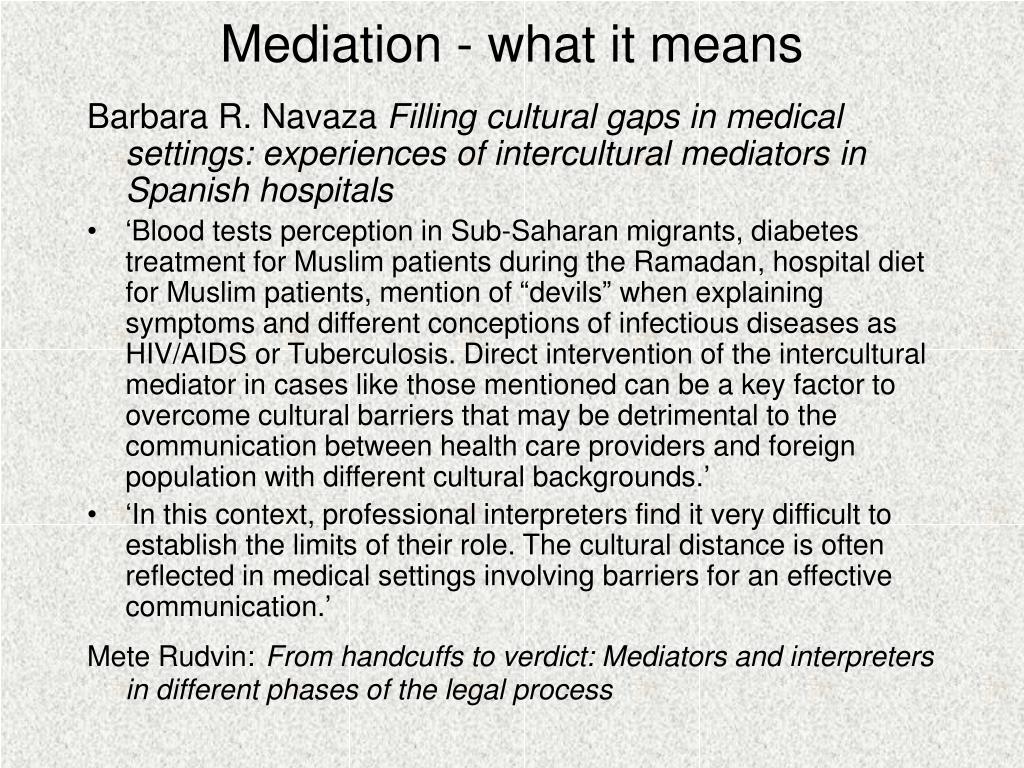 Mediation - what it means

Barbara R. Navaza Filling cultural gaps in medical settings: experiences of intercultural mediators in Spanish hospitals

• ‘Blood tests perception in Sub-Saharan migrants, diabetes treatment for Muslim patients during the Ramadan, hospital diet for Muslim patients, mention of “devils” when explaining symptoms and different conceptions of infectious diseases as HIV/AIDS or Tuberculosis. Direct intervention of the intercultural mediator in cases like those mentioned can be a key factor to overcome cultural barriers that may be detrimental to the communication between health care providers and foreign population with different cultural backgrounds.’

• ‘In this context, professional interpreters find it very difficult to establish the limits of their role. The cultural distance is often reflected in medical settings involving barriers for an effective communication.’

Mete Rudvin: From handcuffs to verdict: Mediators and interpreters in different phases of the legal process